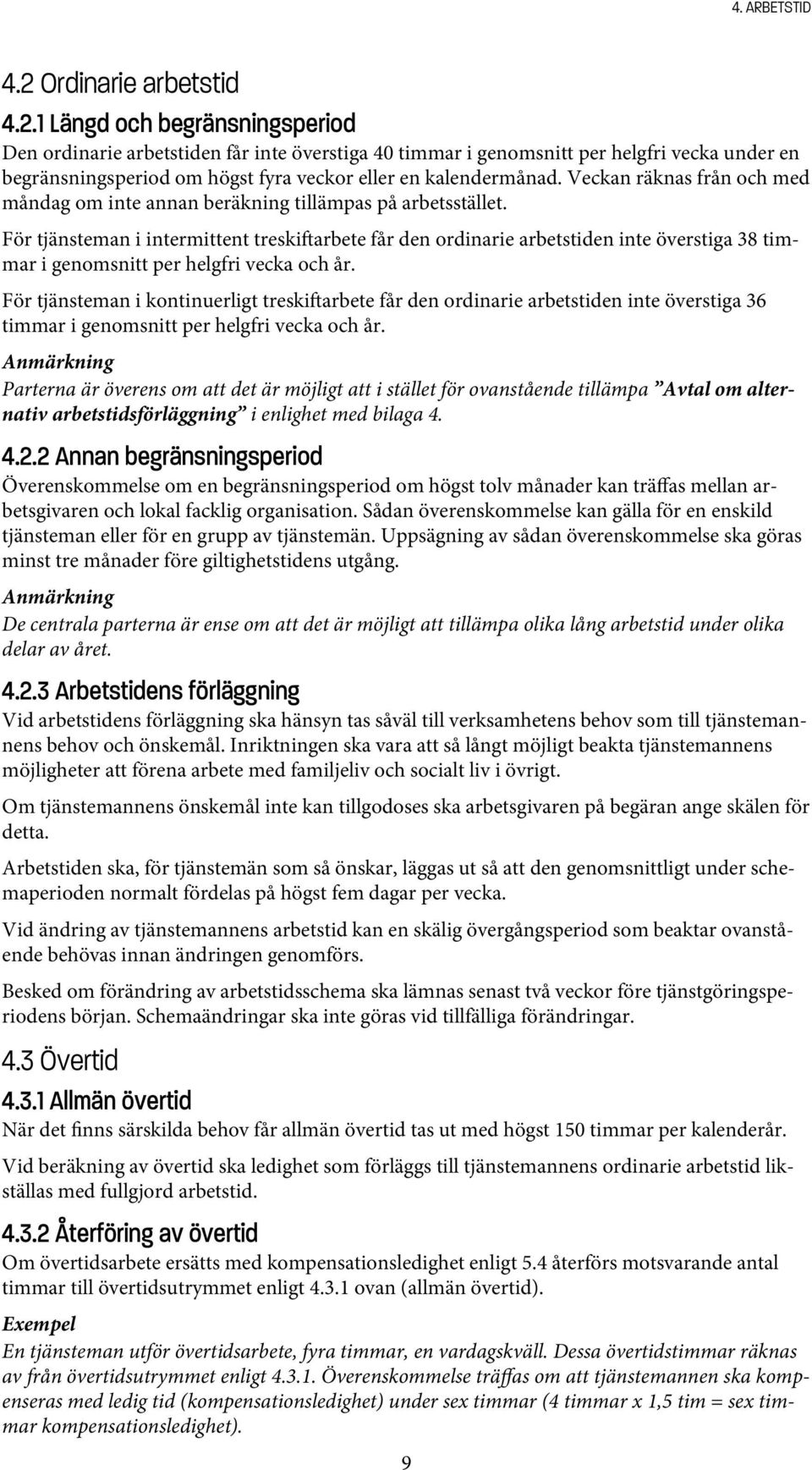 4. ARBETSTID

4.2 Ordinarie arbetstid

4.2.1 Längd och begränsningsperiod

Den ordinarie arbetstiden får inte överstiga 40 timmar i genomsnitt per helgfri vecka under en begränsningsperiod om högst fyra veckor eller en kalendermånad. Veckan räknas från och med måndag om inte annan beräkning tillämpas på arbetsstället.

För tjänsteman i intermittent treskiftarbete får den ordinarie arbetstiden inte överstiga 38 timmar i genomsnitt per helgfri vecka och år.

För tjänsteman i kontinuerligt treskiftarbete får den ordinarie arbetstiden inte överstiga 36 timmar i genomsnitt per helgfri vecka och år.

Anmärkning

Parterna är överens om att det är möjligt att i stället för ovanstående tillämpa ”Avtal om alternativ arbetstidsförläggning” i enlighet med bilaga 4.

4.2.2 Annan begränsningsperiod

Överenskommelse om en begränsningsperiod om högst tolv månader kan träffas mellan arbetsgivaren och lokal facklig organisation. Sådan överenskommelse kan gälla för en enskild tjänsteman eller för en grupp av tjänstemän. Uppsägning av sådan överenskommelse ska göras minst tre månader före giltighetstidens utgång.

Anmärkning

De centrala parterna är ense om att det är möjligt att tillämpa olika lång arbetstid under olika delar av året.

4.2.3 Arbetstidens förläggning

Vid arbetstidens förläggning ska hänsyn tas såväl till verksamhetens behov som till tjänstemannens behov och önskemål. Inriktningen ska vara att så långt möjligt beakta tjänstemannens möjligheter att förena arbete med familjeliv och socialt liv i övrigt.

Om tjänstemannens önskemål inte kan tillgodoses ska arbetsgivaren på begäran ange skälen för detta.

Arbetstiden ska, för tjänstemän som så önskar, läggas ut så att den genomsnittligt under schemaperioden normalt fördelas på högst fem dagar per vecka.

Vid ändring av tjänstemannens arbetstid kan en skälig övergångsperiod som beaktar ovanstående behövas innan ändringen genomförs.

Besked om förändring av arbetstidsschema ska lämnas senast två veckor före tjänstgöringsperiodens början. Schemaändringar ska inte göras vid tillfälliga förändringar.

4.3 Övertid

4.3.1 Allmän övertid

När det finns särskilda behov får allmän övertid tas ut med högst 150 timmar per kalenderår.

Vid beräkning av övertid ska ledighet som förläggs till tjänstemannens ordinarie arbetstid likställas med fullgjord arbetstid.

4.3.2 Återföring av övertid

Om övertidsarbete ersätts med kompensationsledighet enligt 5.4 återförs motsvarande antal timmar till övertidsutrymmet enligt 4.3.1 ovan (allmän övertid).

Exempel

En tjänsteman utför övertidsarbete, fyra timmar, en vardagskväll. Dessa övertidstimmar räknas av från övertidsutrymmet enligt 4.3.1. Överenskommelse träffas om att tjänstemannen ska kompenseras med ledig tid (kompensationsledighet) under sex timmar (4 timmar x 1,5 tim = sex timmar kompensationsledighet).

9